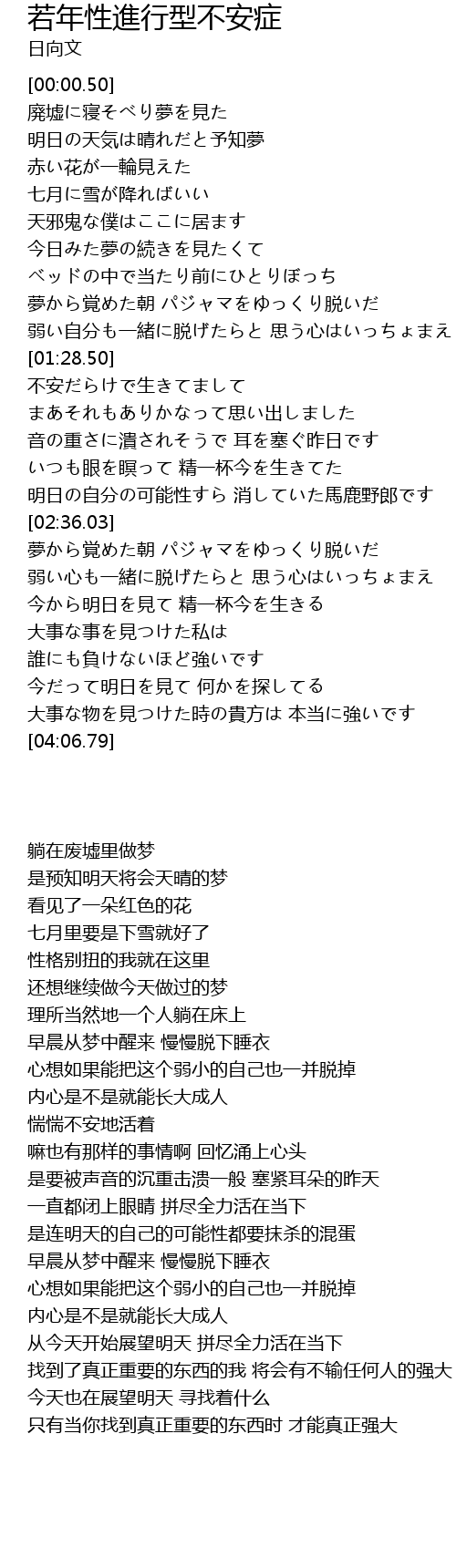 若年性進行型不安症
日向文

[00:00.50]
廃墟に寝そべり夢を見た
明日の天気は晴れだと予知夢
赤い花が一輪見えた
七月に雪が降ればいい
天邪鬼な僕はここに居ます
今日みた夢の続きを見たくて
ベッドの中で当たり前にひとりぼっち
夢から覚めた朝 パジャマをゆっくり脱いだ
弱い自分も一緒に脱げたらと 思う心はいっちょまえ
[01:28.50]
不安だらけで生きてまして
まあそれもありかなって思い出しました
音の重さに潰されそうで 耳を塞ぐ昨日です
いつも眼を瞑って 精一杯今を生きてた
明日の自分の可能性すら 消していた馬鹿野郎です
[02:36.03]
夢から覚めた朝 パジャマをゆっくり脱いだ
弱い心も一緒に脱げたらと 思う心はいっちょまえ
今から明日を見て 精一杯今を生きる
大事な事を見つけた私は
誰にも負けないほど強いです
今だって明日を見て 何かを探してる
大事な物を見つけた時の貴方は 本当に強いです
[04:06.79]

躺在废墟里做梦
是预知明天将会天晴的梦
看见了一朵红色的花
七月里要是下雪就好了
性格别扭的我就在这里
还想继续做今天做过的梦
理所当然地一个人躺在床上
早晨从梦中醒来 慢慢脱下睡衣
心想如果能把这个弱小的自己也一并脱掉
内心是不是就能长大成人
惴惴不安地活着
嘛也有那样的事情啊 回忆涌上心头
是要被声音的沉重击溃一般 塞紧耳朵的昨天
一直都闭上眼睛 拼尽全力活在当下
是连明天的自己的可能性都要抹杀的混蛋
早晨从梦中醒来 慢慢脱下睡衣
心想如果能把这个弱小的自己也一并脱掉
内心是不是就能长大成人
从今天开始展望明天 拼尽全力活在当下
找到了真正重要的东西的我 将会有不输任何人的强大
今天也在展望明天 寻找着什么
只有当你找到真正重要的东西时 才能真正强大